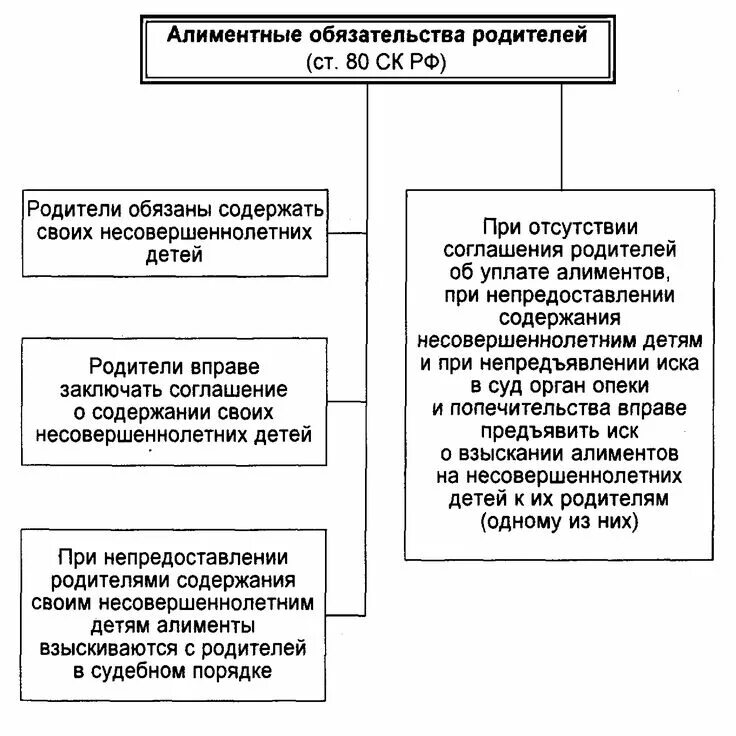 Алиментные обязательства родителей
(ст. 80 СК РФ)

Родители обязаны содержать своих несовершеннолетних детей

Родители вправе заключать соглашение о содержании своих несовершеннолетних детей

При непредоставлении родителями содержания своим несовершеннолетним детям алименты взыскиваются с родителей в судебном порядке

При отсутствии соглашения родителей об уплате алиментов, при непредоставлении содержания несовершеннолетним детям и при непредъявлении иска в суд орган опеки и попечительства вправе предъявить иск о взыскании алиментов на несовершеннолетних детей к их родителям (одному из них)